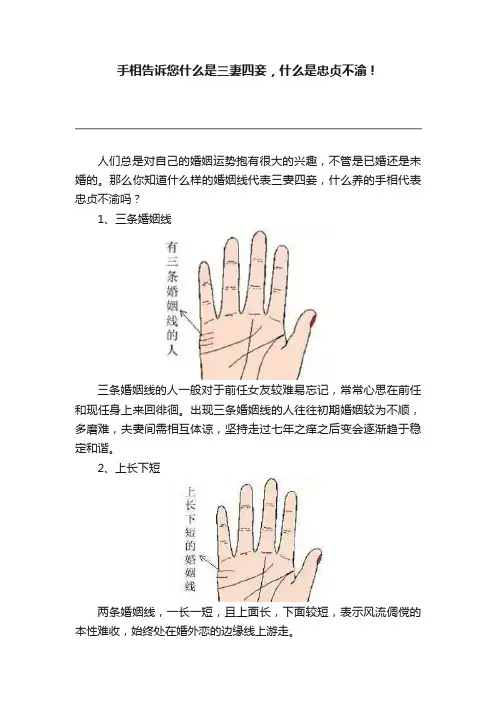 手相告诉您什么是三妻四妾，什么是忠贞不渝！

人们总是对自己的婚姻运势抱有很大的兴趣，不管是已婚还是未婚的。那么你知道什么样的婚姻线代表三妻四妾，什么养的手相代表忠贞不渝吗？

1、三条婚姻线

有三条婚姻线的人

三条婚姻线的人一般对于前任女友较难易忘记，常常心思在前任和现任身上来回徘徊。出现三条婚姻线的人往往初期婚姻较为不顺，多磨难，夫妻间需相互体谅，坚持走过七年之痒之后变会逐渐趋于稳定和谐。

2、上长下短

上长下短的婚姻线

两条婚姻线，一长一短，且上面长，下面较短，表示风流倜傥的本性难收，始终处在婚外恋的边缘线上游走。